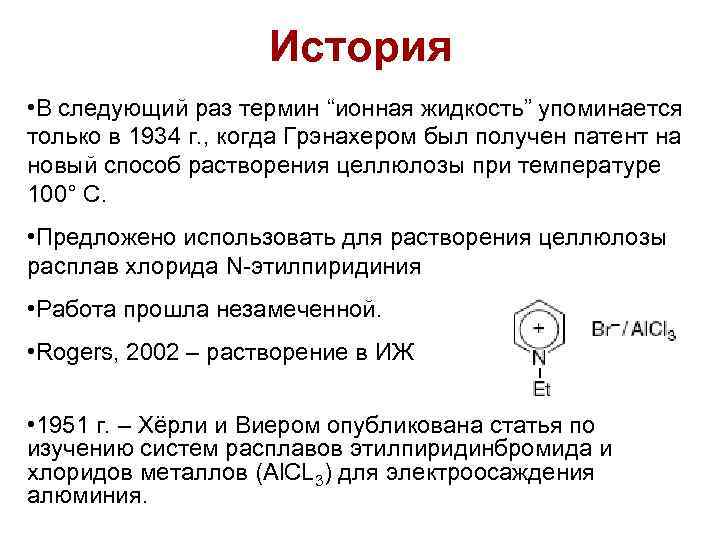 История

•В следующий раз термин “ионная жидкость” упоминается только в 1934 г., когда Грэнахером был получен патент на новый способ растворения целлюлозы при температуре 100° С.

•Предложено использовать для растворения целлюлозы расплав хлорида N-этилпиридиния

•Работа прошла незамеченной.

•Rogers, 2002 – растворение в ИЖ

+
N
Et
$Br^-/AlCl_3$

•1951 г. – Хёрли и Виером опубликована статья по изучению систем расплавов этилпиридинбромида и хлоридов металлов ($AlCL_3$) для электроосаждения алюминия.